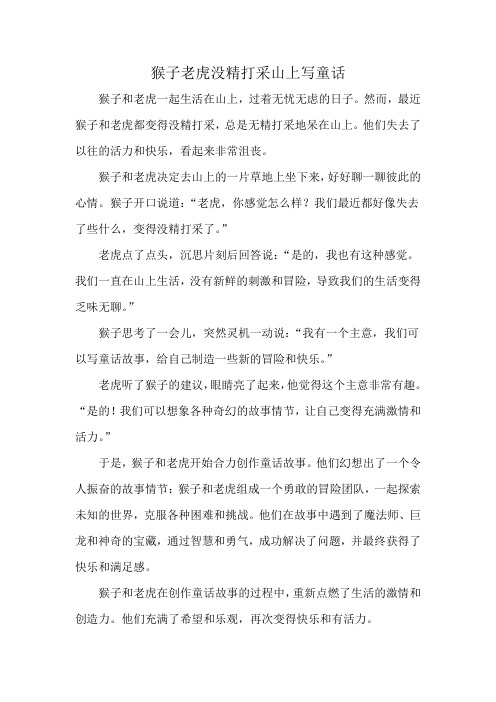 猴子老虎没精打采山上写童话

猴子和老虎一起生活在山上，过着无忧无虑的日子。然而，最近猴子和老虎都变得没精打采，总是无精打采地呆在山上。他们失去了以往的活力和快乐，看起来非常沮丧。

猴子和老虎决定去山上的一片草地上坐下来，好好聊一聊彼此的心情。猴子开口说道：“老虎，你感觉怎么样？我们最近都好像失去了些什么，变得没精打采了。”

老虎点了点头，沉思片刻后回答说：“是的，我也有这种感觉。我们一直在山上生活，没有新鲜的刺激和冒险，导致我们的生活变得乏味无聊。”

猴子思考了一会儿，突然灵机一动说：“我有一个主意，我们可以写童话故事，给自己制造一些新的冒险和快乐。”

老虎听了猴子的建议，眼睛亮了起来，他觉得这个主意非常有趣。“是的！我们可以想象各种奇幻的故事情节，让自己变得充满激情和活力。”

于是，猴子和老虎开始合力创作童话故事。他们幻想出了一个令人振奋的故事情节：猴子和老虎组成一个勇敢的冒险团队，一起探索未知的世界，克服各种困难和挑战。他们在故事中遇到了魔法师、巨龙和神奇的宝藏，通过智慧和勇气，成功解决了问题，并最终获得了快乐和满足感。

猴子和老虎在创作童话故事的过程中，重新点燃了生活的激情和创造力。他们充满了希望和乐观，再次变得快乐和有活力。